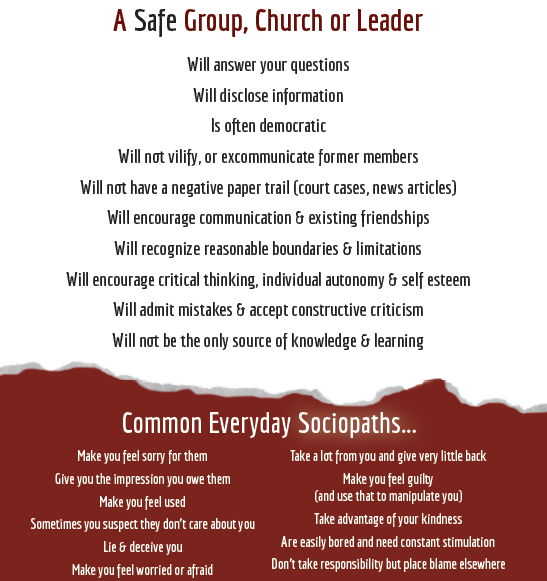 A Safe Group, Church or Leader

Will answer your questions

Will disclose information

Is often democratic

Will not vilify, or excommunicate former members

Will not have a negative paper trail (court cases, news articles)

Will encourage communication & existing friendships

Will recognize reasonable boundaries & limitations

Will encourage critical thinking, individual autonomy & self esteem

Will admit mistakes & accept constructive criticism

Will not be the only source of knowledge & learning

Common Everyday Sociopaths...

Make you feel sorry for them

Give you the impression you owe them

Make you feel used

Sometimes you suspect they don't care about you

Lie & deceive you

Make you feel worried or afraid

Take a lot from you and give very little back

Make you feel guilty (and use that to manipulate you)

Take advantage of your kindness

Are easily bored and need constant stimulation

Don't take responsibility but place blame elsewhere